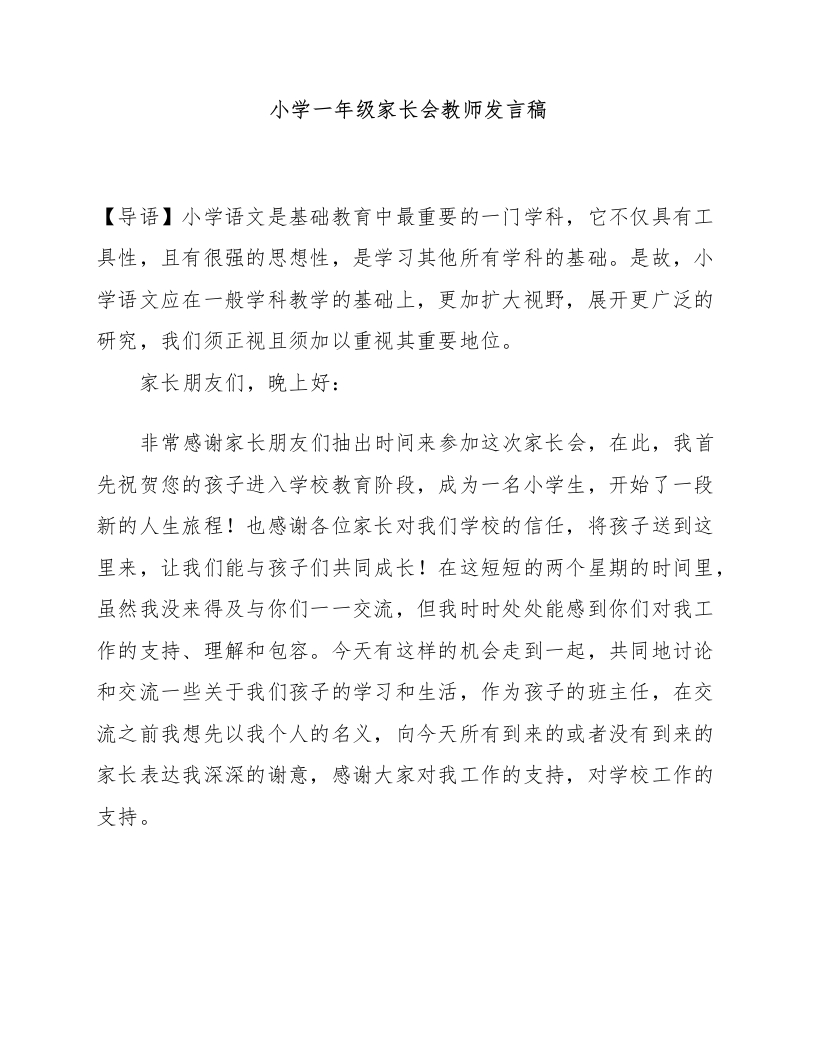 小学一年级家长会教师发言稿

【导语】小学语文是基础教育中最重要的一门学科，它不仅具有工具性，且有很强的思想性，是学习其他所有学科的基础。是故，小学语文应在一般学科教学的基础上，更加扩大视野，展开更广泛的研究，我们须正视且须加以重视其重要地位。

家长朋友们，晚上好：

非常感谢家长朋友们抽出时间来参加这次家长会，在此，我首先祝贺您的孩子进入学校教育阶段，成为一名小学生，开始了一段新的人生旅程！也感谢各位家长对我们学校的信任，将孩子送到这里来，让我们能与孩子们共同成长！在这短短的两个星期的时间里，虽然我没来得及与你们一一交流，但我时时处处能感到你们对我工作的支持、理解和包容。今天有这样的机会走到一起，共同地讨论和交流一些关于我们孩子的学习和生活，作为孩子的班主任，在交流之前我想先以我个人的名义，向今天所有到来的或者没有到来的家长表达我深深的谢意，感谢大家对我工作的支持，对学校工作的支持。